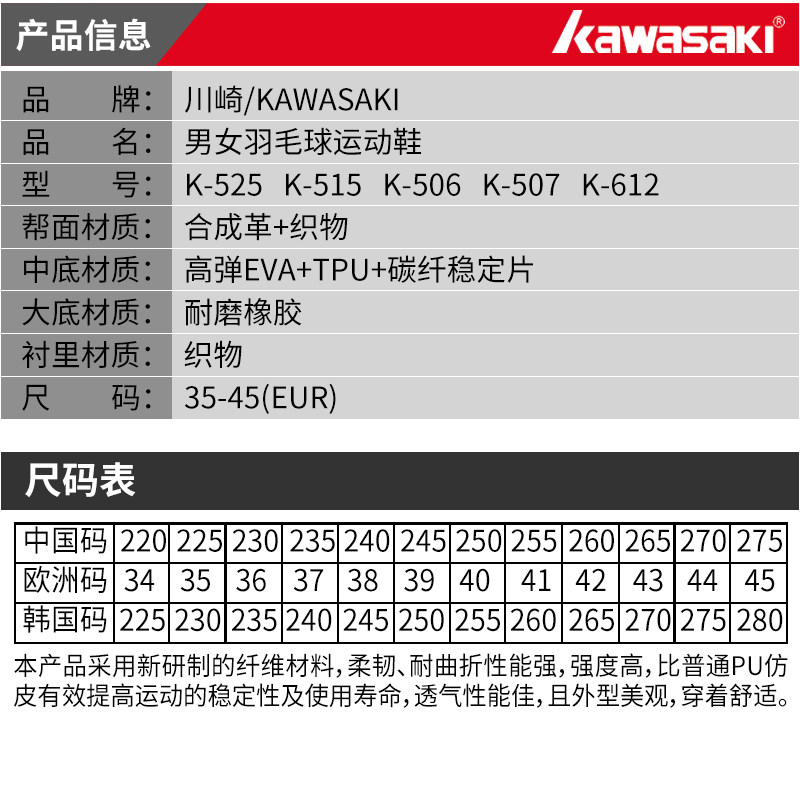 产品信息

kawasaki®

品 牌: 川崎/KAWASAKI
品 名: 男女羽毛球运动鞋
型 号: K-525 K-515 K-506 K-507 K-612
帮面材质: 合成革+织物
中底材质: 高弹EVA+TPU+碳纤稳定片
大底材质: 耐磨橡胶
衬里材质: 织物
尺 码: 35-45(EUR)

尺码表

| 中国码 | 220 | 225 | 230 | 235 | 240 | 245 | 250 | 255 | 260 | 265 | 270 | 275 |
|---|---|---|---|---|---|---|---|---|---|---|---|---|
| 欧洲码 | 34 | 35 | 36 | 37 | 38 | 39 | 40 | 41 | 42 | 43 | 44 | 45 |
| 韩国码 | 225 | 230 | 235 | 240 | 245 | 250 | 255 | 260 | 265 | 270 | 275 | 280 |

本产品采用新研制的纤维材料,柔韧、耐曲折性能强,强度高,比普通PU仿皮有效提高运动的稳定性及使用寿命,透气性能佳,且外型美观,穿着舒适。